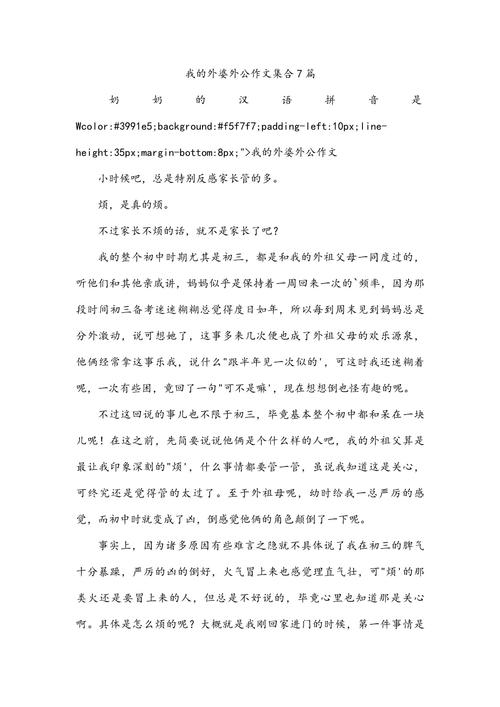 我的外婆外公作文集合7篇

奶奶的汉语拼音是Wcolor:#3991e5;background:#f5f7f7;padding-left:10px;line-height:35px;margin-bottom:8px;">我的外婆外公作文

小时候吧，总是特别反感家长管的多。

烦，是真的烦。

不过家长不烦的话，就不是家长了吧？

我的整个初中时期尤其是初三，都是和我的外祖父母一同度过的，听他们和其他亲戚讲，妈妈似乎是保持着一周回来一次的`频率，因为那段时间初三备考迷迷糊糊总觉得度日如年，所以每到周末见到妈妈总是分外激动，说可想她了，这事多来几次便也成了外祖父母的欢乐源泉，他俩经常拿这事乐我，说什么"跟半年见一次似的'，可这时我还迷糊着呢，一次有些困，竟回了一句"可不是嘛'，现在想想倒也怪有趣的呢。

不过这回说的事儿也不限于初三，毕竟基本整个初中都和呆在一块儿呢！在这之前，先简要说说他俩是个什么样的人吧，我的外祖父算是最让我印象深刻的"烦'，什么事情都要管一管，虽说我知道这是关心，可终究还是觉得管的太过了。至于外祖母呢，幼时给我一总严厉的感觉，而初中时就变成了凶，倒感觉他俩的角色颠倒了一下呢。

事实上，因为诸多原因有些难言之隐就不具体说了我在初三的脾气十分暴躁，严厉的凶的倒好，火气冒上来也感觉理直气壮，可"烦'的那类火还是要冒上来的人，但总是不好说的，毕竟心里也知道那是关心啊。具体是怎么烦的呢？大概就是我刚回家进门的时候，第一件事情是